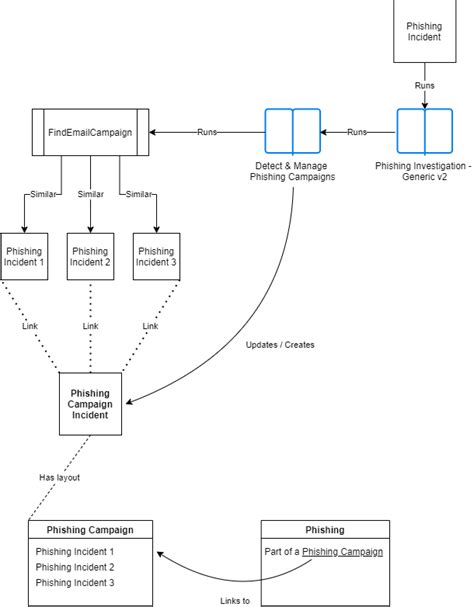 Phishing Incident

Runs

FindEmailCampaign

Runs

Runs

Detect & Manage Phishing Campaigns

Phishing Investigation - Generic v2

Similar

Similar

Similar

Phishing Incident 1

Phishing Incident 2

Phishing Incident 3

Link

Link

Link

Updates / Creates

Phishing Campaign Incident

Has layout

Phishing Campaign

Phishing Incident 1

Phishing Incident 2

Phishing Incident 3

Phishing

Part of a Phishing Campaign

Links to